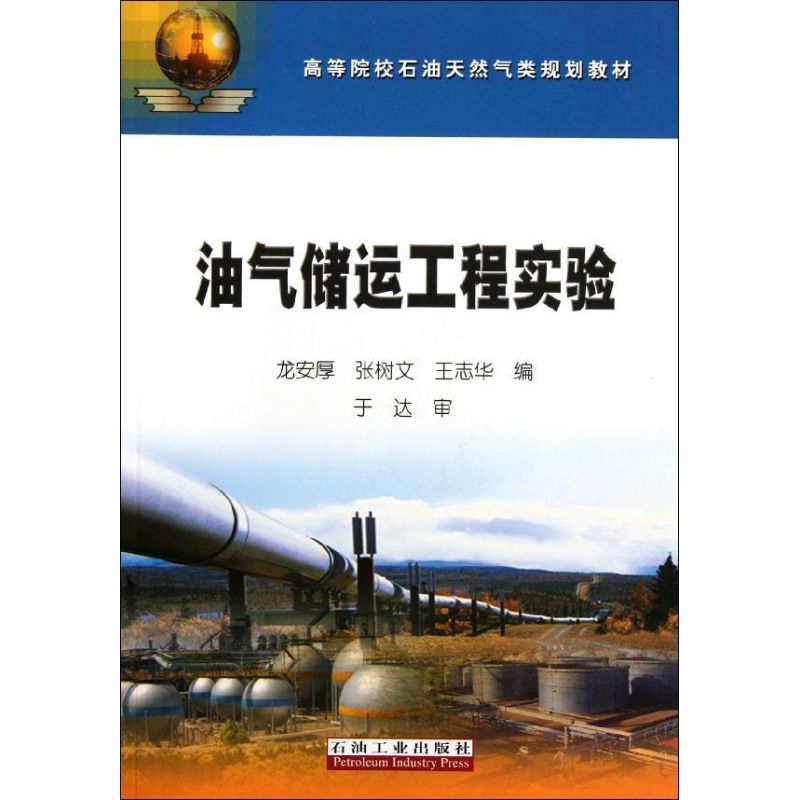 高等院校石油天然气类规划教材

油气储运工程实验

龙安厚　张树文　王志华　编
于　达　审

石油工业出版社
Petroleum Industry Press